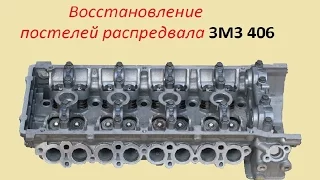 Восстановление постелей распредвала ЗМЗ 406